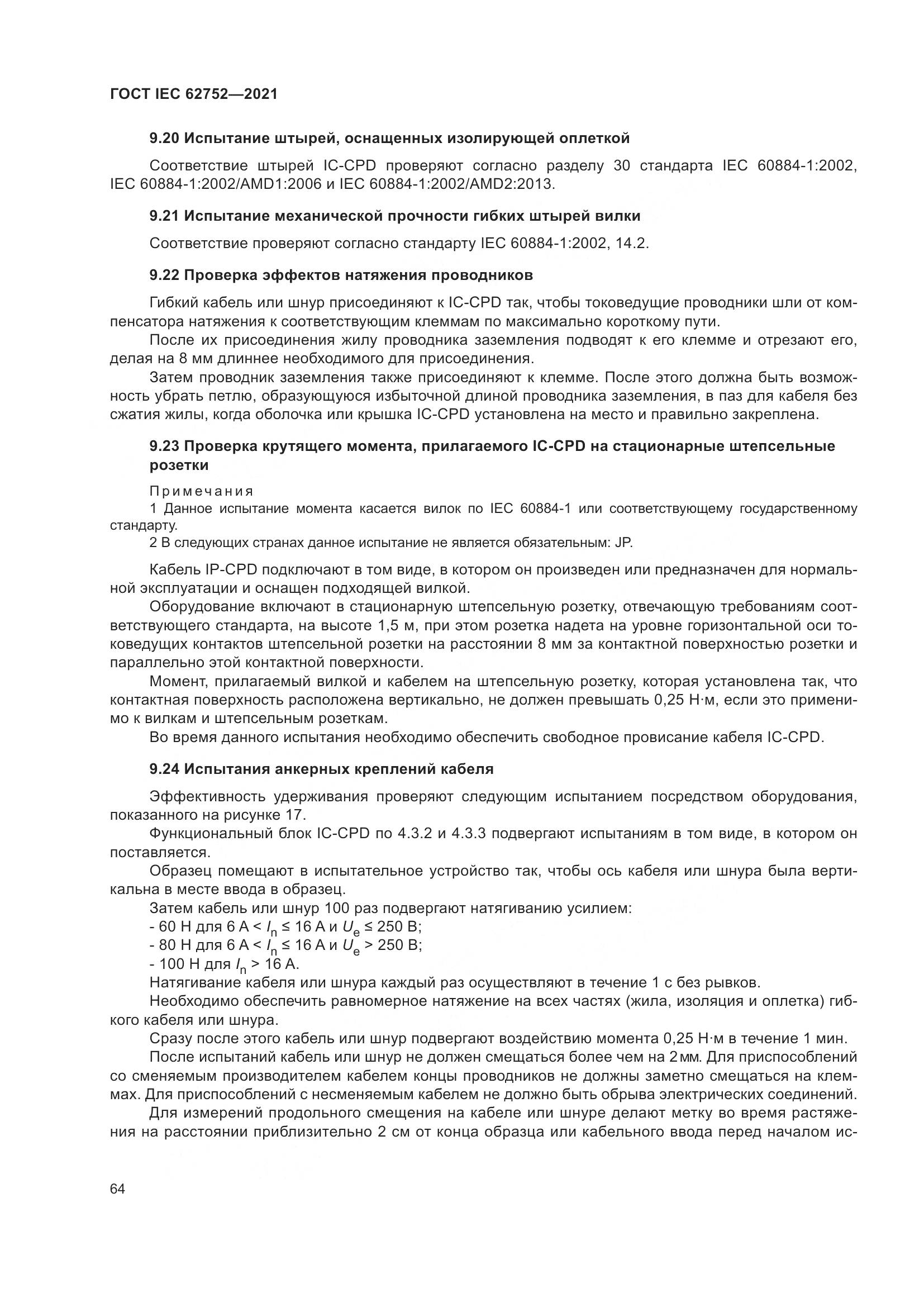 ГОСТ IEC 62752—2021

9.20 Испытание штырей, оснащенных изолирующей оплеткой

Соответствие штырей IC-CPD проверяют согласно разделу 30 стандарта IEC 60884-1:2002, IEC 60884-1:2002/AMD1:2006 и IEC 60884-1:2002/AMD2:2013.

9.21 Испытание механической прочности гибких штырей вилки

Соответствие проверяют согласно стандарту IEC 60884-1:2002, 14.2.

9.22 Проверка эффектов натяжения проводников

Гибкий кабель или шнур присоединяют к IC-CPD так, чтобы токоведущие проводники шли от компенсатора натяжения к соответствующим клеммам по максимально короткому пути.

После их присоединения жилу проводника заземления подводят к его клемме и отрезают его, делая на 8 мм длиннее необходимого для присоединения.

Затем проводник заземления также присоединяют к клемме. После этого должна быть возможность убрать петлю, образующуюся избыточной длиной проводника заземления, в паз для кабеля без сжатия жилы, когда оболочка или крышка IC-CPD установлена на место и правильно закреплена.

9.23 Проверка крутящего момента, прилагаемого IC-CPD на стационарные штепсельные розетки

Примечания
1 Данное испытание момента касается вилок по IEC 60884-1 или соответствующему государственному стандарту.
2 В следующих странах данное испытание не является обязательным: JP.

Кабель IP-CPD подключают в том виде, в котором он произведен или предназначен для нормальной эксплуатации и оснащен подходящей вилкой.

Оборудование включают в стационарную штепсельную розетку, отвечающую требованиям соответствующего стандарта, на высоте 1,5 м, при этом розетка надета на уровне горизонтальной оси токоведущих контактов штепсельной розетки на расстоянии 8 мм за контактной поверхностью розетки и параллельно этой контактной поверхности.

Момент, прилагаемый вилкой и кабелем на штепсельную розетку, которая установлена так, что контактная поверхность расположена вертикально, не должен превышать 0,25 Н·м, если это применимо к вилкам и штепсельным розеткам.

Во время данного испытания необходимо обеспечить свободное провисание кабеля IC-CPD.

9.24 Испытания анкерных креплений кабеля

Эффективность удерживания проверяют следующим испытанием посредством оборудования, показанного на рисунке 17.

Функциональный блок IC-CPD по 4.3.2 и 4.3.3 подвергают испытаниям в том виде, в котором он поставляется.

Образец помещают в испытательное устройство так, чтобы ось кабеля или шнура была вертикальна в месте ввода в образец.

Затем кабель или шнур 100 раз подвергают натягиванию усилием:
- 60 Н для 6 А < $I_n$ ≤ 16 А и $U_e$ ≤ 250 В;
- 80 Н для 6 А < $I_n$ ≤ 16 А и $U_e$ > 250 В;
- 100 Н для $I_n$ > 16 А.

Натягивание кабеля или шнура каждый раз осуществляют в течение 1 с без рывков.

Необходимо обеспечить равномерное натяжение на всех частях (жила, изоляция и оплетка) гибкого кабеля или шнура.

Сразу после этого кабель или шнур подвергают воздействию момента 0,25 Н·м в течение 1 мин.

После испытаний кабель или шнур не должен смещаться более чем на 2 мм. Для приспособлений со сменяемым производителем кабелем концы проводников не должны заметно смещаться на клеммах. Для приспособлений с несменяемым кабелем не должно быть обрыва электрических соединений.

Для измерений продольного смещения на кабеле или шнуре делают метку во время растяжения на расстоянии приблизительно 2 см от конца образца или кабельного ввода перед началом ис-

64